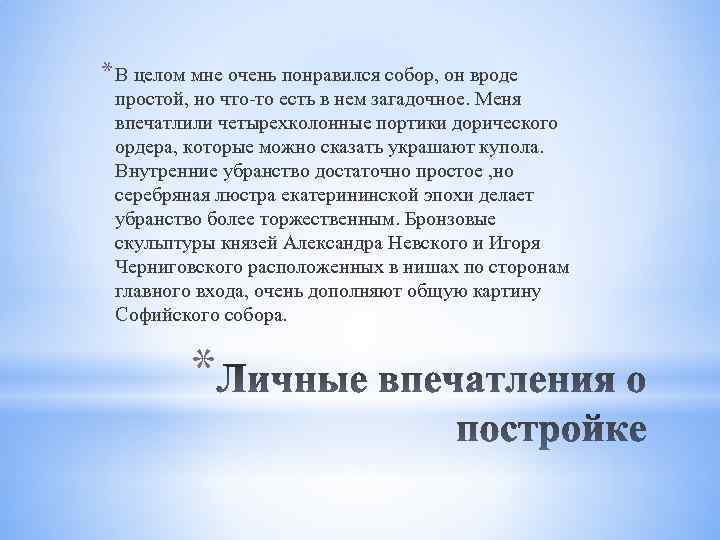 *В целом мне очень понравился собор, он вроде простой, но что-то есть в нем загадочное. Меня впечатлили четырехколонные портики дорического ордера, которые можно сказать украшают купола. Внутренние убранство достаточно простое ,но серебряная люстра екатерининской эпохи делает убранство более торжественным. Бронзовые скульптуры князей Александра Невского и Игоря Черниговского расположенных в нишах по сторонам главного входа, очень дополняют общую картину Софийского собора.

*Личные впечатления о постройке